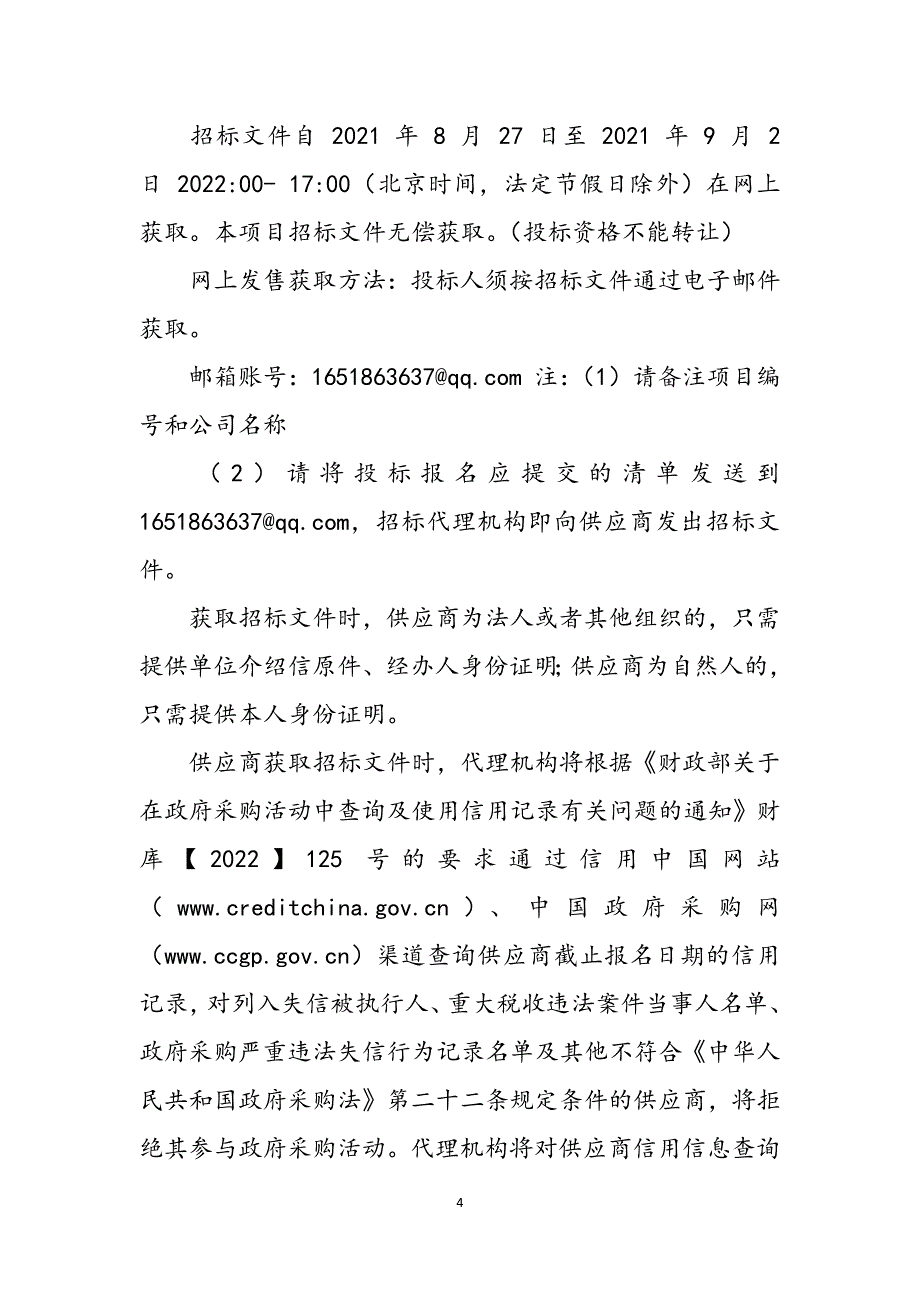 招标文件自 2021 年 8 月 27 日至 2021 年 9 月 2 日 2022:00- 17:00（北京时间，法定节假日除外）在网上获取。本项目招标文件无偿获取。（投标资格不能转让）

网上发售获取方法：投标人须按招标文件通过电子邮件获取。

邮箱账号：1651863637@qq.com 注：（1）请备注项目编号和公司名称

（2）请将投标报名应提交的清单发送到 1651863637@qq.com，招标代理机构即向供应商发出招标文件。

获取招标文件时，供应商为法人或者其他组织的，只需提供单位介绍信原件、经办人身份证明;供应商为自然人的，只需提供本人身份证明。

供应商获取招标文件时，代理机构将根据《财政部关于在政府采购活动中查询及使用信用记录有关问题的通知》财库【2022】125 号的要求通过信用中国网站（www.creditchina.gov.cn）、中国政府采购网（www.ccgp.gov.cn）渠道查询供应商截止报名日期的信用记录，对列入失信被执行人、重大税收违法案件当事人名单、政府采购严重违法失信行为记录名单及其他不符合《中华人民共和国政府采购法》第二十二条规定条件的供应商，将拒绝其参与政府采购活动。代理机构将对供应商信用信息查询

4